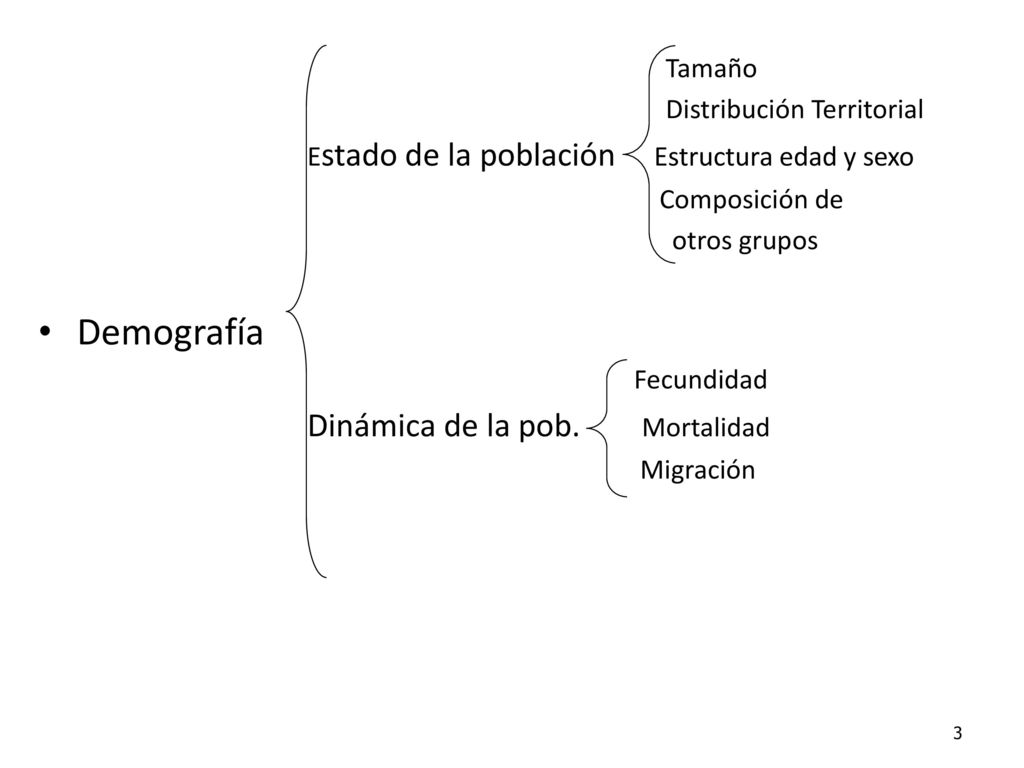 • Demografía

Estado de la población

Tamaño
Distribución Territorial
Estructura edad y sexo
Composición de otros grupos

Dinámica de la pob.

Fecundidad
Mortalidad
Migración

3